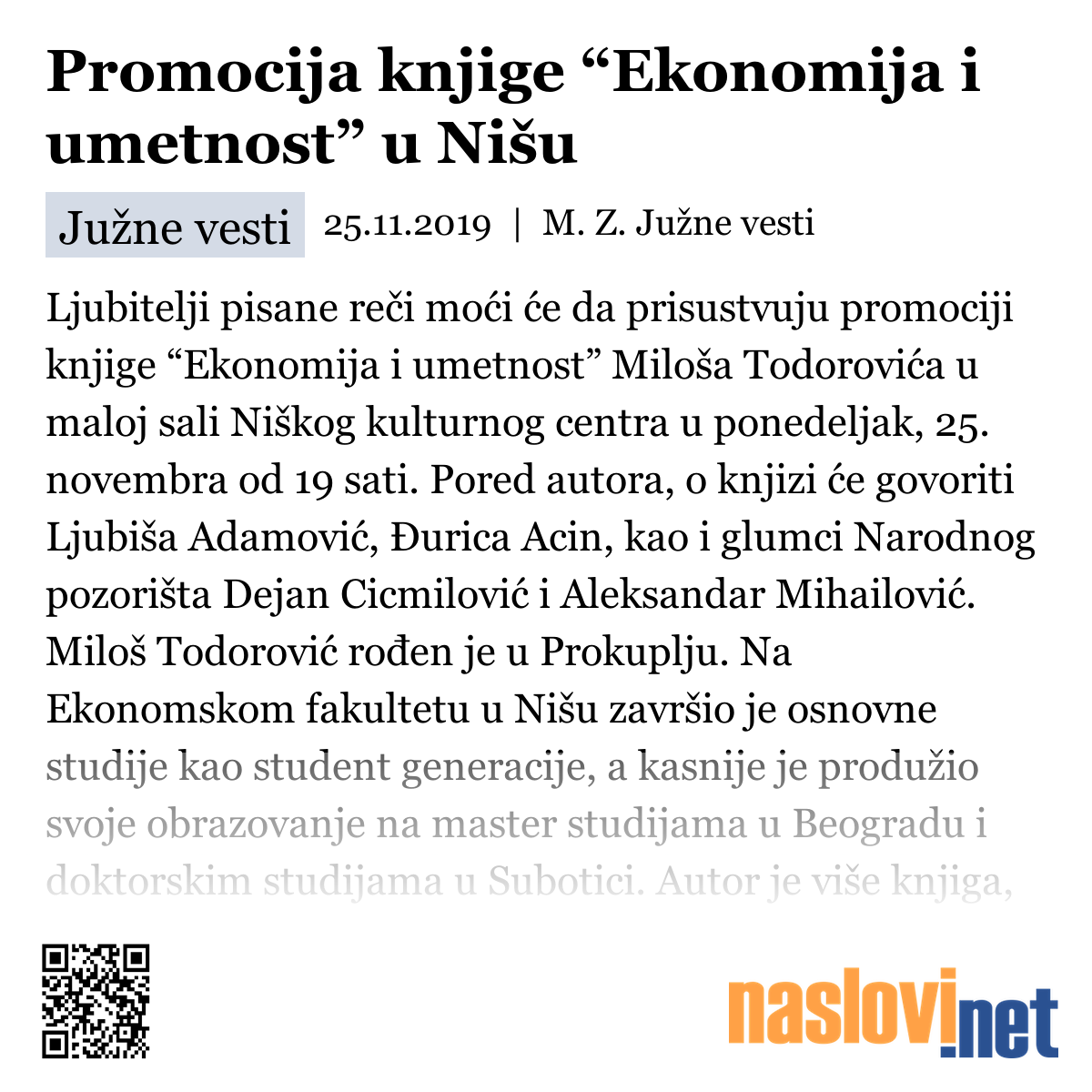 Promocija knjige “Ekonomija i umetnost” u Nišu

Južne vesti 25.11.2019 | M. Z. Južne vesti

Ljubitelji pisane reči moći će da prisustvuju promociji knjige “Ekonomija i umetnost” Miloša Todorovića u maloj sali Niškog kulturnog centra u ponedeljak, 25. novembra od 19 sati. Pored autora, o knjizi će govoriti Ljubiša Adamović, Đurica Acin, kao i glumci Narodnog pozorišta Dejan Cicmilović i Aleksandar Mihailović. Miloš Todorović rođen je u Prokuplju. Na Ekonomskom fakultetu u Nišu završio je osnovne studije kao student generacije, a kasnije je produžio svoje obrazovanje na master studijama u Beogradu i doktorskim studijama u Subotici. Autor je više knjiga,

naslovi.net